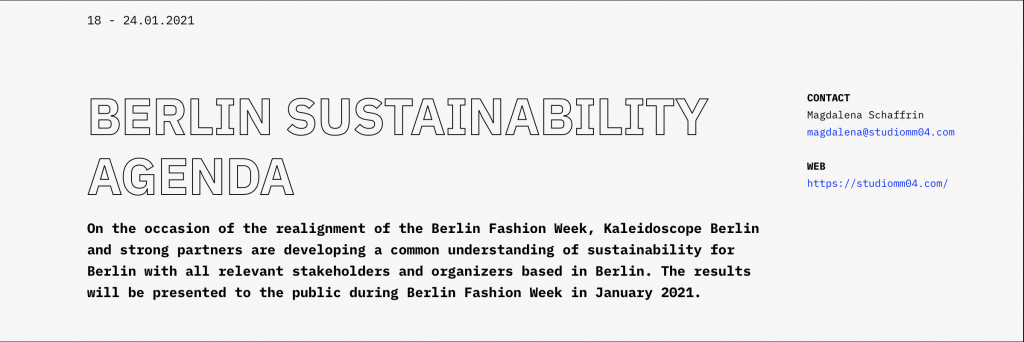 18 - 24.01.2021

BERLIN SUSTAINABILITY AGENDA

On the occasion of the realignment of the Berlin Fashion Week, Kaleidoscope Berlin and strong partners are developing a common understanding of sustainability for Berlin with all relevant stakeholders and organizers based in Berlin. The results will be presented to the public during Berlin Fashion Week in January 2021.

CONTACT
Magdalena Schaffrin
magdalena@studiomm04.com

WEB
https://studiomm04.com/